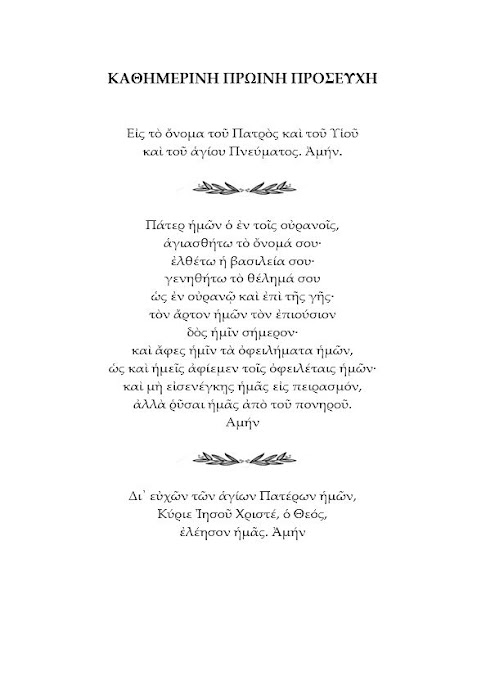 ΚΑΘΗΜΕΡΙΝΗ ΠΡΩΙΝΗ ΠΡΟΣΕΥΧΗ

Εἰς τὸ ὄνομα τοῦ Πατρὸς καὶ τοῦ Υἱοῦ καὶ τοῦ ἁγίου Πνεύματος. Ἀμήν.

Πάτερ ἡμῶν ὁ ἐν τοῖς οὐρανοῖς,
ἁγιασθήτω τὸ ὄνομά σου·
ἐλθέτω ἡ βασιλεία σου·
γενηθήτω τὸ θέλημά σου
ὡς ἐν οὐρανῷ καὶ ἐπὶ τῆς γῆς·
τὸν ἄρτον ἡμῶν τὸν ἐπιούσιον
δὸς ἡμῖν σήμερον·
καὶ ἄφες ἡμῖν τὰ ὀφειλήματα ἡμῶν,
ὡς καὶ ἡμεῖς ἀφίεμεν τοῖς ὀφειλέταις ἡμῶν·
καὶ μὴ εἰσενέγκῃς ἡμᾶς εἰς πειρασμόν,
ἀλλὰ ῥῦσαι ἡμᾶς ἀπὸ τοῦ πονηροῦ.
Αμήν

Δι᾽ εὐχῶν τῶν ἁγίων Πατέρων ἡμῶν,
Κύριε Ἰησοῦ Χριστέ, ὁ Θεός,
ἐλέησον ἡμᾶς. Ἀμήν